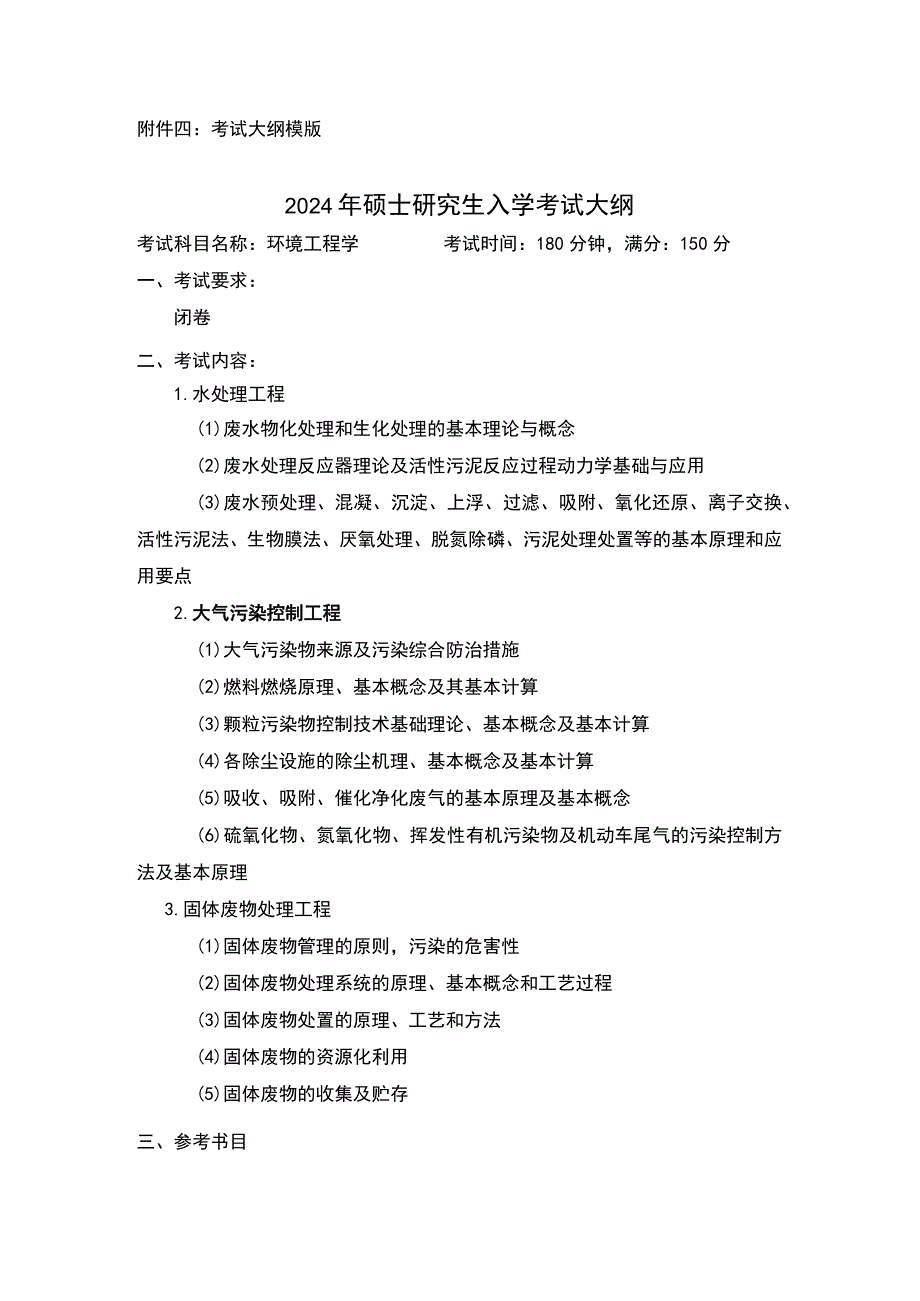 附件四：考试大纲模版

2024年硕士研究生入学考试大纲

考试科目名称：环境工程学　　　　考试时间：180分钟，满分：150分

一、考试要求：

闭卷

二、考试内容：

1.水处理工程

(1)废水物化处理和生化处理的基本理论与概念

(2)废水处理反应器理论及活性污泥反应过程动力学基础与应用

(3)废水预处理、混凝、沉淀、上浮、过滤、吸附、氧化还原、离子交换、活性污泥法、生物膜法、厌氧处理、脱氮除磷、污泥处理处置等的基本原理和应用要点

2.大气污染控制工程

(1)大气污染物来源及污染综合防治措施

(2)燃料燃烧原理、基本概念及其基本计算

(3)颗粒污染物控制技术基础理论、基本概念及基本计算

(4)各除尘设施的除尘机理、基本概念及基本计算

(5)吸收、吸附、催化净化废气的基本原理及基本概念

(6)硫氧化物、氮氧化物、挥发性有机污染物及机动车尾气的污染控制方法及基本原理

3.固体废物处理工程

(1)固体废物管理的原则，污染的危害性

(2)固体废物处理系统的原理、基本概念和工艺过程

(3)固体废物处置的原理、工艺和方法

(4)固体废物的资源化利用

(5)固体废物的收集及贮存

三、参考书目